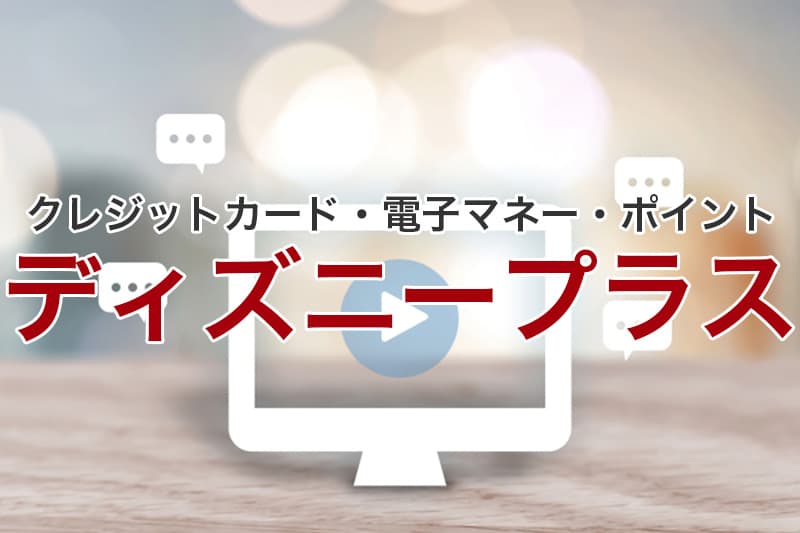 クレジットカード・電子マネー・ポイント
ディズニープラス